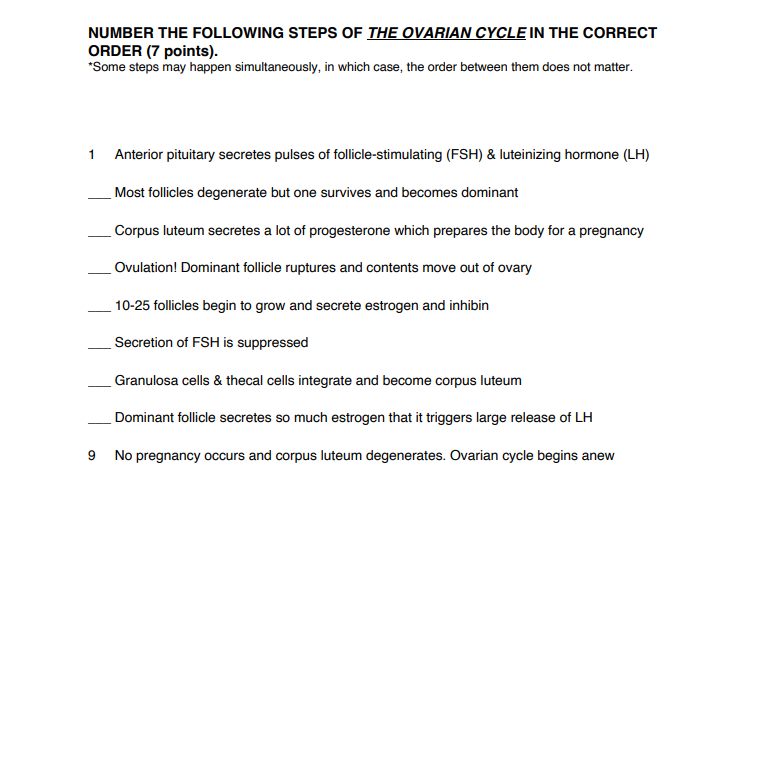 NUMBER THE FOLLOWING STEPS OF THE OVARIAN CYCLE IN THE CORRECT ORDER (7 points).
*Some steps may happen simultaneously, in which case, the order between them does not matter.

1 Anterior pituitary secretes pulses of follicle-stimulating (FSH) & luteinizing hormone (LH)

___ Most follicles degenerate but one survives and becomes dominant

___ Corpus luteum secretes a lot of progesterone which prepares the body for a pregnancy

___ Ovulation! Dominant follicle ruptures and contents move out of ovary

___ 10-25 follicles begin to grow and secrete estrogen and inhibin

___ Secretion of FSH is suppressed

___ Granulosa cells & thecal cells integrate and become corpus luteum

___ Dominant follicle secretes so much estrogen that it triggers large release of LH

9 No pregnancy occurs and corpus luteum degenerates. Ovarian cycle begins anew